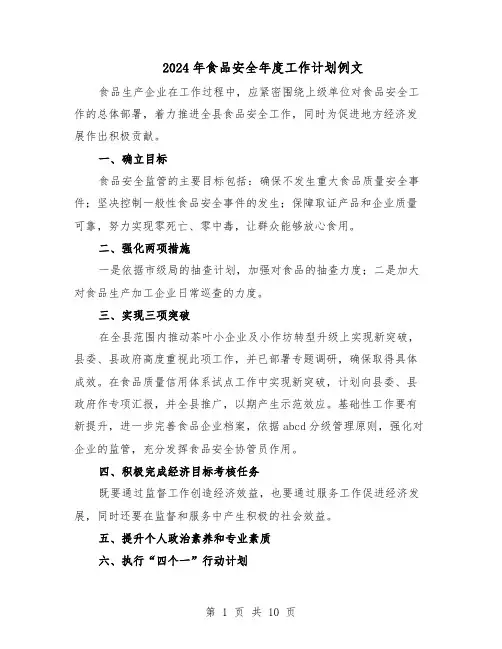 2024年食品安全年度工作计划例文

食品生产企业在工作过程中，应紧密围绕上级单位对食品安全工作的总体部署，着力推进全县食品安全工作，同时为促进地方经济发展作出积极贡献。

一、确立目标

食品安全监管的主要目标包括：确保不发生重大食品质量安全事件；坚决控制一般性食品安全事件的发生；保障取证产品和企业质量可靠，努力实现零死亡、零中毒，让群众能够放心食用。

二、强化两项措施

一是依据市级局的抽查计划，加强对食品的抽查力度；二是加大对食品生产加工企业日常巡查的力度。

三、实现三项突破

在全县范围内推动茶叶小企业及小作坊转型升级上实现新突破，县委、县政府高度重视此项工作，并已部署专题调研，确保取得具体成效。在食品质量信用体系试点工作中实现新突破，计划向县委、县政府作专项汇报，并全县推广，以期产生示范效应。基础性工作要有新提升，进一步完善食品企业档案，依据abcd分级管理原则，强化对企业的监管，充分发挥食品安全协管员作用。

四、积极完成经济目标考核任务

既要通过监督工作创造经济效益，也要通过服务工作促进经济发展，同时还要在监督和服务中产生积极的社会效益。

五、提升个人政治素养和专业素质

六、执行“四个一”行动计划

第 1 页 共 10 页